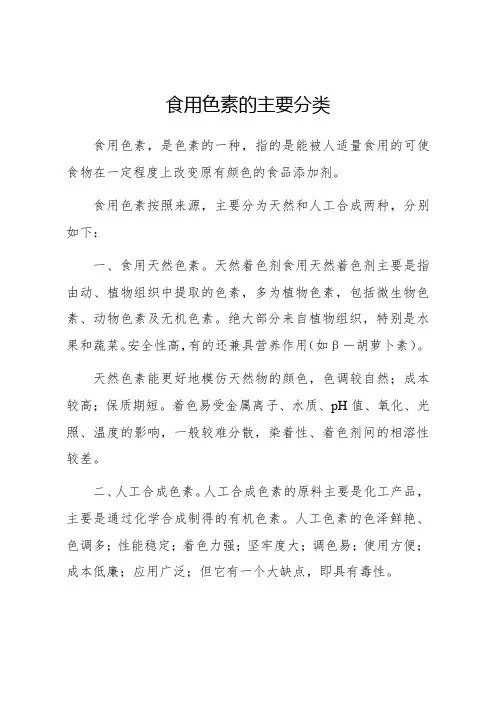 食用色素的主要分类

食用色素，是色素的一种，指的是能被人适量食用的可使食物在一定程度上改变原有颜色的食品添加剂。

食用色素按照来源，主要分为天然和人工合成两种，分别如下：

一、食用天然色素。天然着色剂食用天然着色剂主要是指由动、植物组织中提取的色素，多为植物色素，包括微生物色素、动物色素及无机色素。绝大部分来自植物组织，特别是水果和蔬菜。安全性高，有的还兼具营养作用（如β—胡萝卜素）。

天然色素能更好地模仿天然物的颜色，色调较自然；成本较高；保质期短。着色易受金属离子、水质、pH值、氧化、光照、温度的影响，一般较难分散，染着性、着色剂间的相溶性较差。

二、人工合成色素。人工合成色素的原料主要是化工产品，主要是通过化学合成制得的有机色素。人工色素的色泽鲜艳、色调多；性能稳定；着色力强；坚牢度大；调色易；使用方便；成本低廉；应用广泛；但它有一个大缺点，即具有毒性。